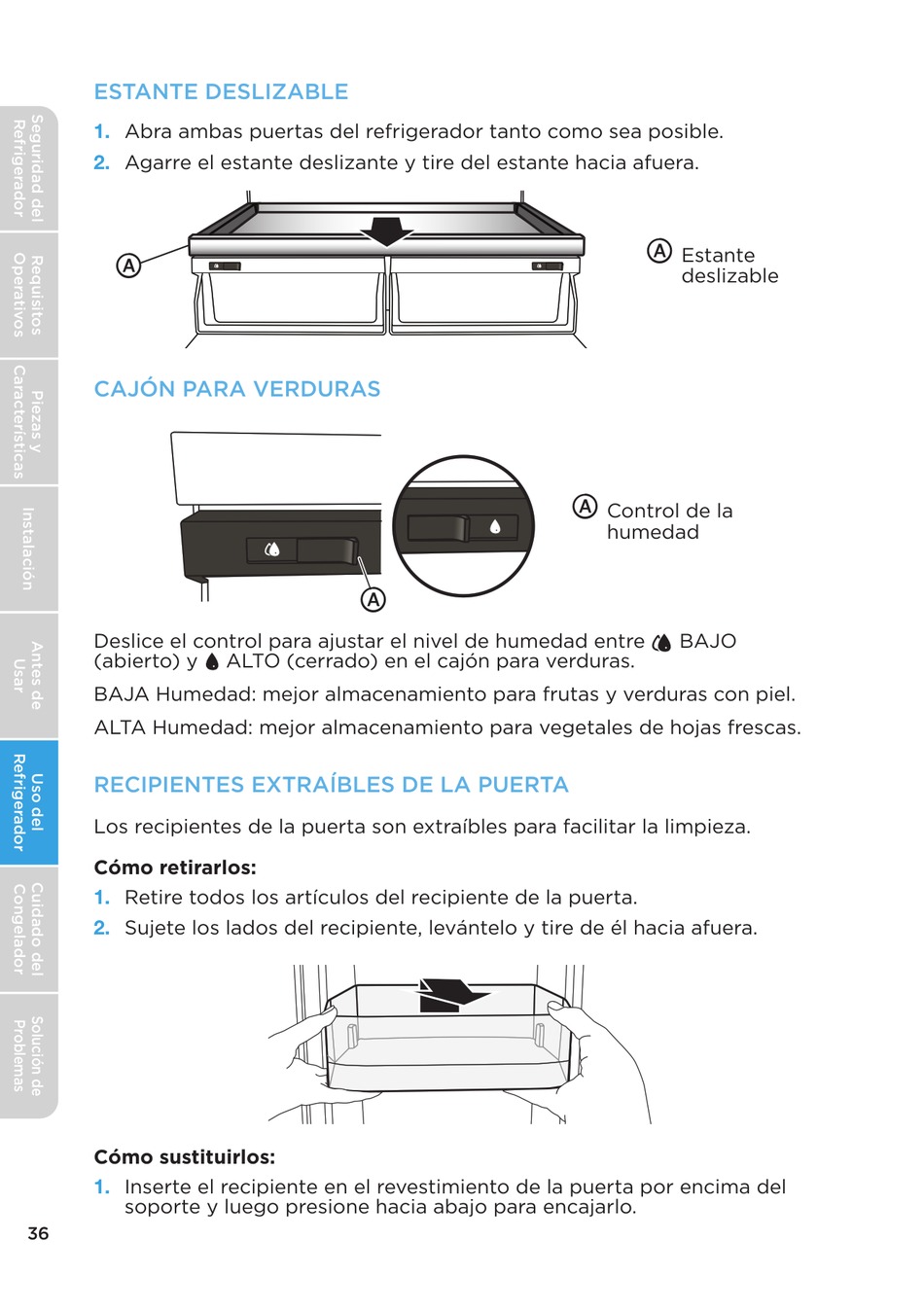 Seguridad del Refrigerador

Requisitos Operativos

Piezas y Características

Instalación

Antes de Usar

Uso del Refrigerador

Cuidado del Congelador

Solución de Problemas

ESTANTE DESLIZABLE

1. Abra ambas puertas del refrigerador tanto como sea posible.
2. Agarre el estante deslizante y tire del estante hacia afuera.

A

A Estante deslizable

CAJÓN PARA VERDURAS

A

A Control de la humedad

Deslice el control para ajustar el nivel de humedad entre BAJO (abierto) y ALTO (cerrado) en el cajón para verduras.

BAJA Humedad: mejor almacenamiento para frutas y verduras con piel.

ALTA Humedad: mejor almacenamiento para vegetales de hojas frescas.

RECIPIENTES EXTRAÍBLES DE LA PUERTA

Los recipientes de la puerta son extraíbles para facilitar la limpieza.

Cómo retirarlos:

1. Retire todos los artículos del recipiente de la puerta.
2. Sujete los lados del recipiente, levántelo y tire de él hacia afuera.

Cómo sustituirlos:

1. Inserte el recipiente en el revestimiento de la puerta por encima del soporte y luego presione hacia abajo para encajarlo.

36